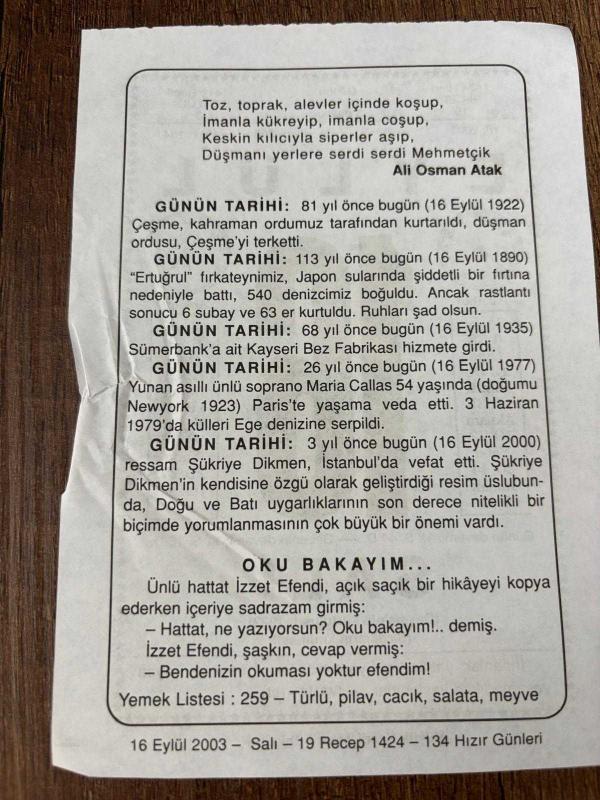 Toz, toprak, alevler içinde koşup,
İmanla kükreyip, imanla coşup,
Keskin kılıcıyla siperler aşıp,
Düşmanı yerlere serdi serdi Mehmetçik
Ali Osman Atak

GÜNÜN TARİHİ: 81 yıl önce bugün (16 Eylül 1922) Çeşme, kahraman ordumuz tarafından kurtarıldı, düşman ordusu, Çeşme'yi terketti.

GÜNÜN TARİHİ: 113 yıl önce bugün (16 Eylül 1890) "Ertuğrul" fırkateynimiz, Japon sularında şiddetli bir fırtına nedeniyle battı, 540 denizcimiz boğuldu. Ancak rastlantı sonucu 6 subay ve 63 er kurtuldu. Ruhları şad olsun.

GÜNÜN TARİHİ: 68 yıl önce bugün (16 Eylül 1935) Sümerbank'a ait Kayseri Bez Fabrikası hizmete girdi.

GÜNÜN TARİHİ: 26 yıl önce bugün (16 Eylül 1977) Yunan asıllı ünlü soprano Maria Callas 54 yaşında (doğumu Newyork 1923) Paris'te yaşama veda etti. 3 Haziran 1979'da külleri Ege denizine serpildi.

GÜNÜN TARİHİ: 3 yıl önce bugün (16 Eylül 2000) ressam Şükriye Dikmen, İstanbul'da vefat etti. Şükriye Dikmen'in kendisine özgü olarak geliştirdiği resim üslubunda, Doğu ve Batı uygarlıklarının son derece nitelikli bir biçimde yorumlanmasının çok büyük bir önemi vardı.

OKU BAKAYIM...

Ünlü hattat İzzet Efendi, açık saçık bir hikâyeyi kopya ederken içeriye sadrazam girmiş:
– Hattat, ne yazıyorsun? Oku bakayım!.. demiş.
İzzet Efendi, şaşkın, cevap vermiş:
– Bendenizin okuması yoktur efendim!

Yemek Listesi : 259 – Türlü, pilav, cacık, salata, meyve

16 Eylül 2003 – Salı – 19 Recep 1424 – 134 Hızır Günleri